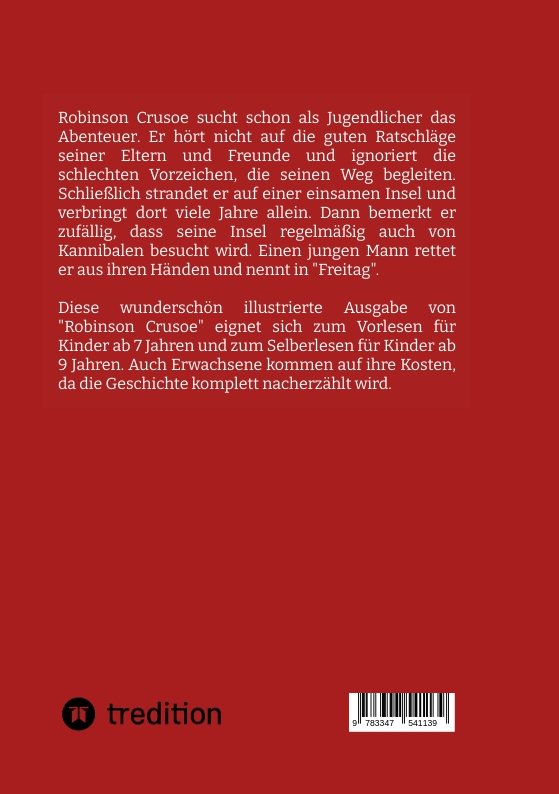 Robinson Crusoe sucht schon als Jugendlicher das Abenteuer. Er hört nicht auf die guten Ratschläge seiner Eltern und Freunde und ignoriert die schlechten Vorzeichen, die seinen Weg begleiten. Schließlich strandet er auf einer einsamen Insel und verbringt dort viele Jahre allein. Dann bemerkt er zufällig, dass seine Insel regelmäßig auch von Kannibalen besucht wird. Einen jungen Mann rettet er aus ihren Händen und nennt in "Freitag".

Diese wunderschön illustrierte Ausgabe von "Robinson Crusoe" eignet sich zum Vorlesen für Kinder ab 7 Jahren und zum Selberlesen für Kinder ab 9 Jahren. Auch Erwachsene kommen auf ihre Kosten, da die Geschichte komplett nacherzählt wird.

tredition

9 783347 541139